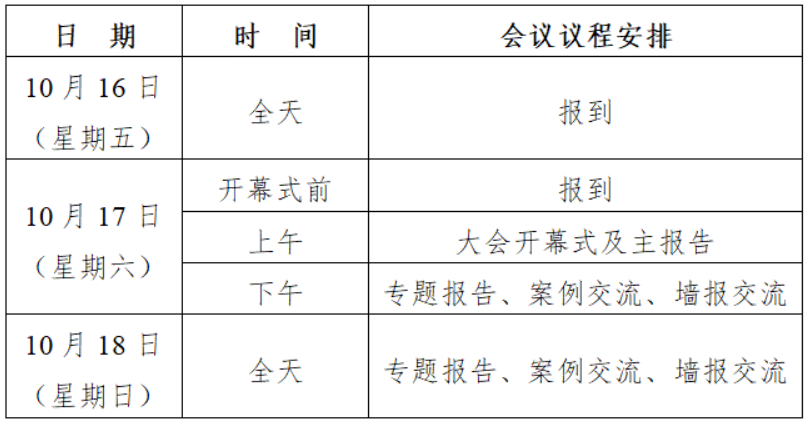 | 日 期 | 时 间 | 会议议程安排 |
|---|---|---|
| 10月16日（星期五） | 全天 | 报到 |
| 10月17日（星期六） | 开幕式前 | 报到 |
| | 上午 | 大会开幕式及主报告 |
| | 下午 | 专题报告、案例交流、墙报交流 |
| 10月18日（星期日） | 全天 | 专题报告、案例交流、墙报交流 |